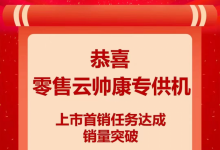 恭喜
零售云帅康专供机

上市首销任务达成
销量突破